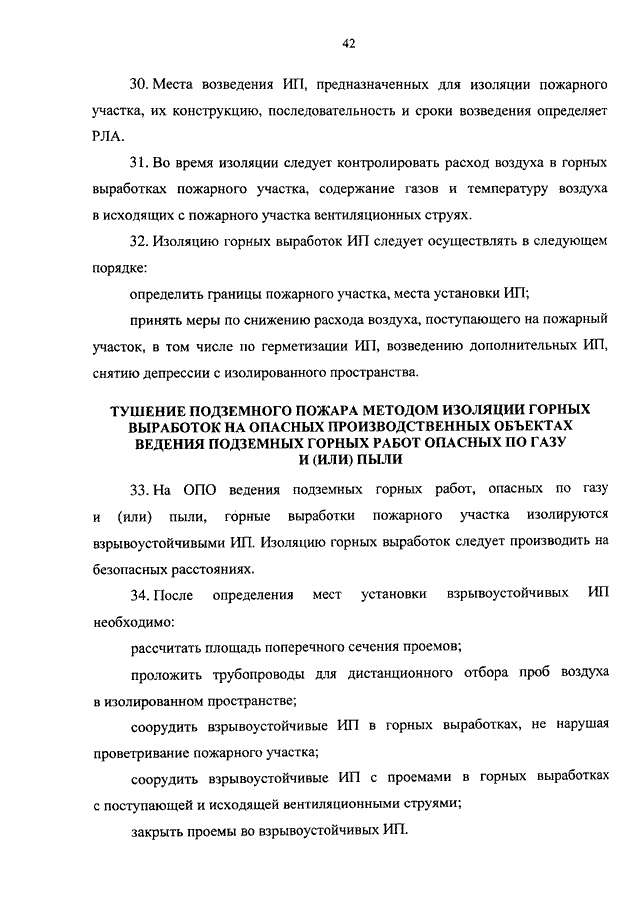 42

30. Места возведения ИП, предназначенных для изоляции пожарного участка, их конструкцию, последовательность и сроки возведения определяет РЛА.

31. Во время изоляции следует контролировать расход воздуха в горных выработках пожарного участка, содержание газов и температуру воздуха в исходящих с пожарного участка вентиляционных струях.

32. Изоляцию горных выработок ИП следует осуществлять в следующем порядке:

определить границы пожарного участка, места установки ИП;

принять меры по снижению расхода воздуха, поступающего на пожарный участок, в том числе по герметизации ИП, возведению дополнительных ИП, снятию депрессии с изолированного пространства.

ТУШЕНИЕ ПОДЗЕМНОГО ПОЖАРА МЕТОДОМ ИЗОЛЯЦИИ ГОРНЫХ ВЫРАБОТОК НА ОПАСНЫХ ПРОИЗВОДСТВЕННЫХ ОБЪЕКТАХ ВЕДЕНИЯ ПОДЗЕМНЫХ ГОРНЫХ РАБОТ ОПАСНЫХ ПО ГАЗУ И (ИЛИ) ПЫЛИ

33. На ОПО ведения подземных горных работ, опасных по газу и (или) пыли, горные выработки пожарного участка изолируются взрывоустойчивыми ИП. Изоляцию горных выработок следует производить на безопасных расстояниях.

34. После определения мест установки взрывоустойчивых ИП необходимо:

рассчитать площадь поперечного сечения проемов;

проложить трубопроводы для дистанционного отбора проб воздуха в изолированном пространстве;

соорудить взрывоустойчивые ИП в горных выработках, не нарушая проветривание пожарного участка;

соорудить взрывоустойчивые ИП с проемами в горных выработках с поступающей и исходящей вентиляционными струями;

закрыть проемы во взрывоустойчивых ИП.